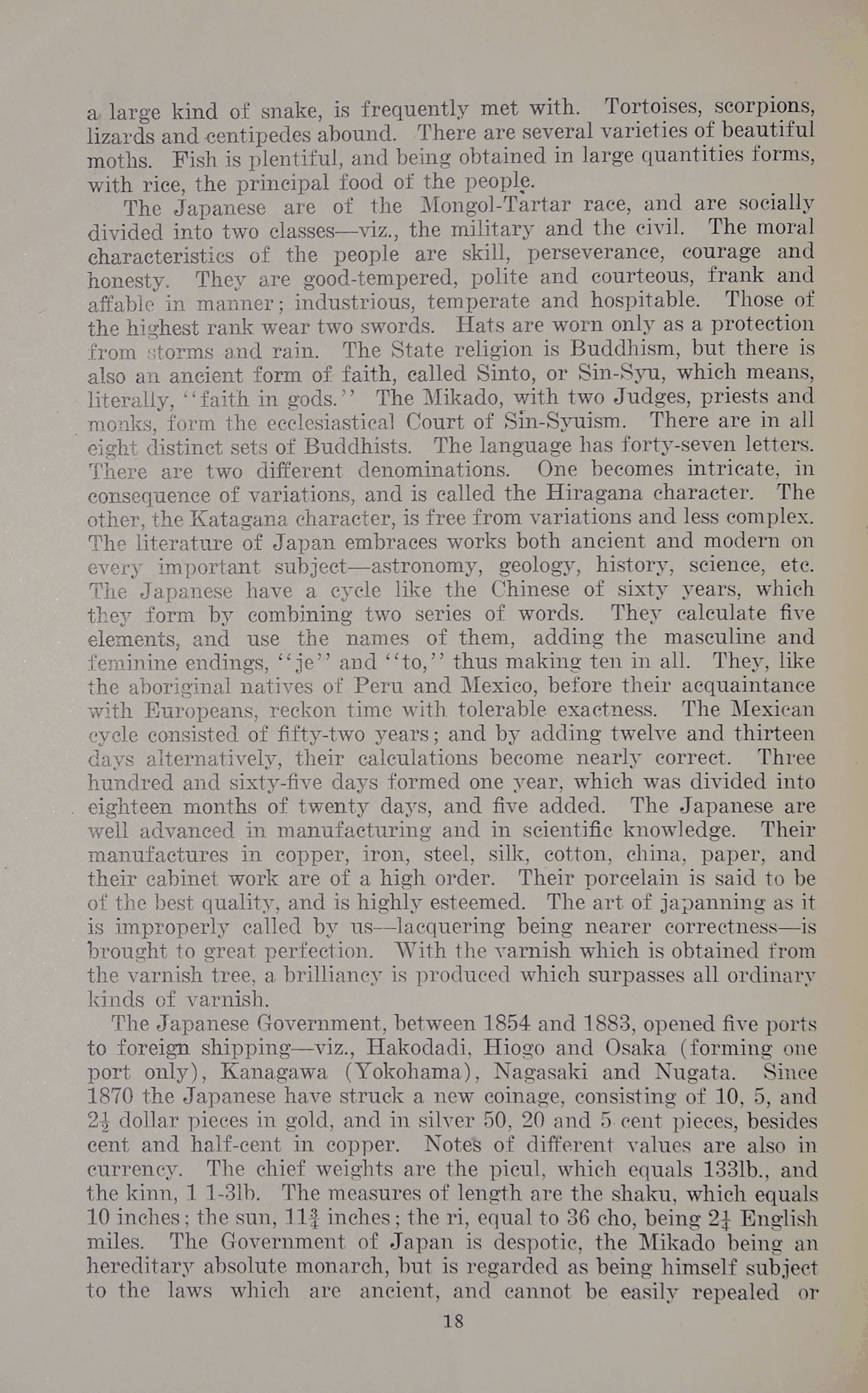 a large kind of snake, is frequently met with. Tortoises, scorpions, lizards and centipedes abound. There are several varieties of beautiful moths. Fish is plentiful, and being obtained in large quantities forms, with rice, the principal food of the people.

The Japanese are of the Mongol-Tartar race, and are socially divided into two classes—viz., the military and the civil. The moral characteristics of the people are skill, perseverance, courage and honesty. They are good-tempered, polite and courteous, frank and affable in manner; industrious, temperate and hospitable. Those of the highest rank wear two swords. Hats are worn only as a protection from storms and rain. The State religion is Buddhism, but there is also an ancient form of faith, called Sinto, or Sin-Syu, which means, literally, "faith in gods." The Mikado, with two Judges, priests and monks, form the ecclesiastical Court of Sin-Syuism. There are in all eight distinct sets of Buddhists. The language has forty-seven letters. There are two different denominations. One becomes intricate, in consequence of variations, and is called the Hiragana character. The other, the Katagana character, is free from variations and less complex. The literature of Japan embraces works both ancient and modern on every important subject—astronomy, geology, history, science, etc. The Japanese have a cycle like the Chinese of sixty years, which they form by combining two series of words. They calculate five elements, and use the names of them, adding the masculine and feminine endings, "je" and "to," thus making ten in all. They, like the aboriginal natives of Peru and Mexico, before their acquaintance with Europeans, reckon time with tolerable exactness. The Mexican cycle consisted of fifty-two years; and by adding twelve and thirteen days alternatively, their calculations become nearly correct. Three hundred and sixty-five days formed one year, which was divided into eighteen months of twenty days, and five added. The Japanese are well advanced in manufacturing and in scientific knowledge. Their manufactures in copper, iron, steel, silk, cotton, china, paper, and their cabinet work are of a high order. Their porcelain is said to be of the best quality, and is highly esteemed. The art of japanning as it is improperly called by us—lacquering being nearer correctness—is brought to great perfection. With the varnish which is obtained from the varnish tree, a brilliancy is produced which surpasses all ordinary kinds of varnish.

The Japanese Government, between 1854 and 1883, opened five ports to foreign shipping—viz., Hakodadi, Hiogo and Osaka (forming one port only), Kanagawa (Yokohama), Nagasaki and Nugata. Since 1870 the Japanese have struck a new coinage, consisting of 10, 5, and $2\frac{1}{2}$ dollar pieces in gold, and in silver 50, 20 and 5 cent pieces, besides cent and half-cent in copper. Notes of different values are also in currency. The chief weights are the picul, which equals 133lb., and the kinn, 1 1-3lb. The measures of length are the shaku, which equals 10 inches; the sun, $11\frac{3}{4}$ inches; the ri, equal to 36 cho, being $2\frac{1}{4}$ English miles. The Government of Japan is despotic, the Mikado being an hereditary absolute monarch, but is regarded as being himself subject to the laws which are ancient, and cannot be easily repealed or

18